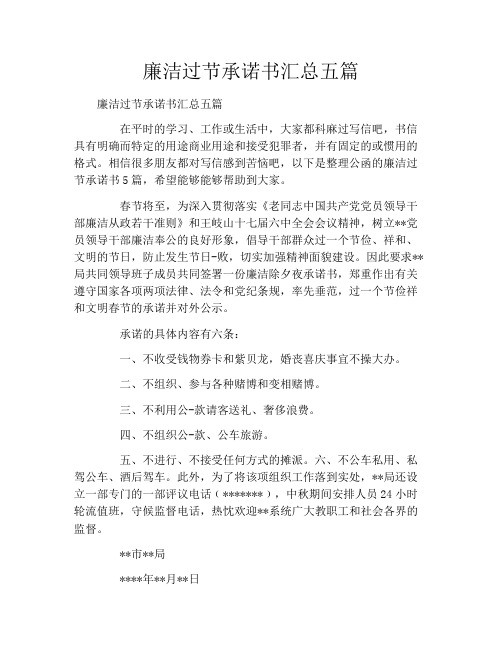 廉洁过节承诺书汇总五篇

廉洁过节承诺书汇总五篇

在平时的学习、工作或生活中，大家都科麻过写信吧，书信具有明确而特定的用途商业用途和接受犯罪者，并有固定的或惯用的格式。相信很多朋友都对写信感到苦恼吧，以下是整理公函的廉洁过节承诺书5篇，希望能够能够帮助到大家。

春节将至，为深入贯彻落实《老同志中国共产党党员领导干部廉洁从政若干准则》和王岐山十七届六中全会会议精神，树立**党员领导干部廉洁奉公的良好形象，倡导干部群众过一个节俭、祥和、文明的节日，防止发生节日-败，切实加强精神面貌建设。因此要求**局共同领导班子成员共同签署一份廉洁除夕夜承诺书，郑重作出有关遵守国家各项两项法律、法令和党纪条规，率先垂范，过一个节俭祥和文明春节的承诺并对外公示。

承诺的具体内容有六条：

一、不收受钱物券卡和紫贝龙，婚丧喜庆事宜不操大办。

二、不组织、参与各种赌博和变相赌博。

三、不利用公-款请客送礼、奢侈浪费。

四、不组织公-款、公车旅游。

五、不进行、不接受任何方式的摊派。六、不公车私用、私驾公车、酒后驾车。此外，为了将该项组织工作落到实处，**局还设立一部专门的一部评议电话（*******），中秋期间安排人员24小时轮流值班，守候监督电话，热忱欢迎**系统广大教职工和社会各界的监督。

**市**局

****年**月**日